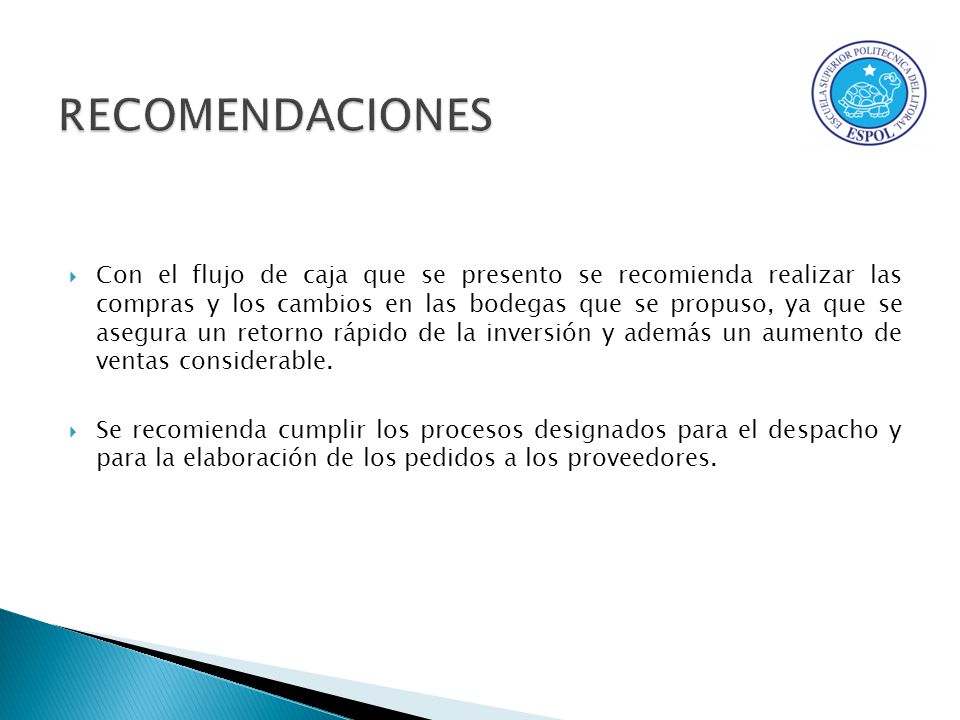 RECOMENDACIONES

ESCUELA SUPERIOR POLITECNICA DEL LITORAL
ESPOL

Con el flujo de caja que se presento se recomienda realizar las compras y los cambios en las bodegas que se propuso, ya que se asegura un retorno rápido de la inversión y además un aumento de ventas considerable.

Se recomienda cumplir los procesos designados para el despacho y para la elaboración de los pedidos a los proveedores.